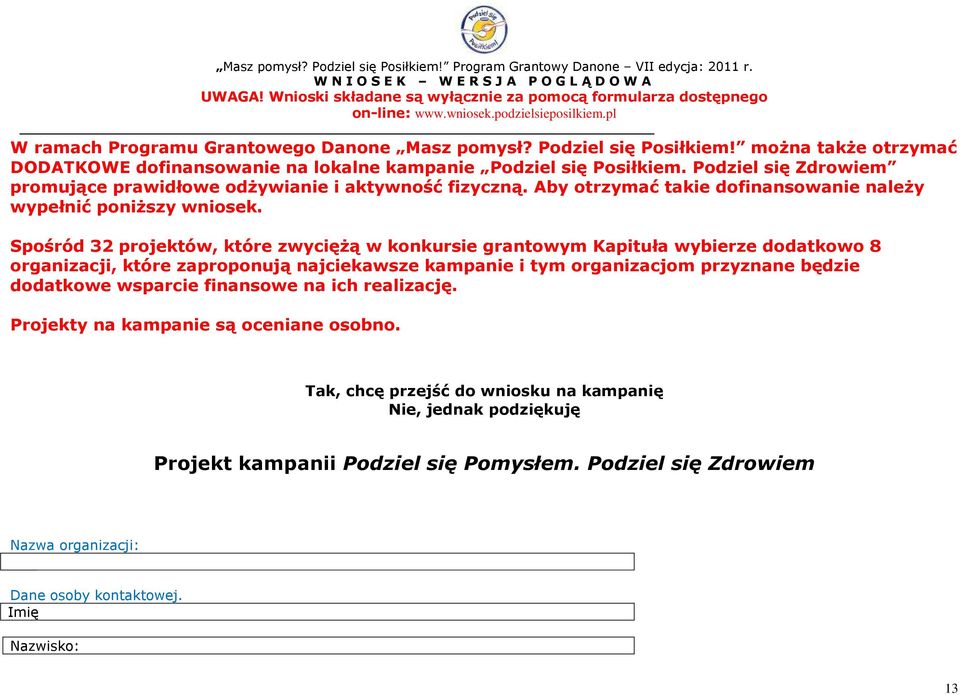 Podziel się Posiłkiem!

„Masz pomysł? Podziel się Posiłkiem!” Program Grantowy Danone – VII edycja: 2011 r.
W N I O S E K – W E R S J A P O G L Ą D O W A
UWAGA! Wnioski składane są wyłącznie za pomocą formularza dostępnego on-line: www.wniosek.podzielsieposilkiem.pl

W ramach Programu Grantowego Danone „Masz pomysł? Podziel się Posiłkiem!” można także otrzymać DODATKOWE dofinansowanie na lokalne kampanie „Podziel się Posiłkiem. Podziel się Zdrowiem” promujące prawidłowe odżywianie i aktywność fizyczną. Aby otrzymać takie dofinansowanie należy wypełnić poniższy wniosek.

Spośród 32 projektów, które zwyciężą w konkursie grantowym Kapituła wybierze dodatkowo 8 organizacji, które zaproponują najciekawsze kampanie i tym organizacjom przyznane będzie dodatkowe wsparcie finansowe na ich realizację.

Projekty na kampanie są oceniane osobno.

Tak, chcę przejść do wniosku na kampanię
Nie, jednak podziękuję

Projekt kampanii Podziel się Pomysłem. Podziel się Zdrowiem

Nazwa organizacji:

Dane osoby kontaktowej.
Imię

Nazwisko:

13